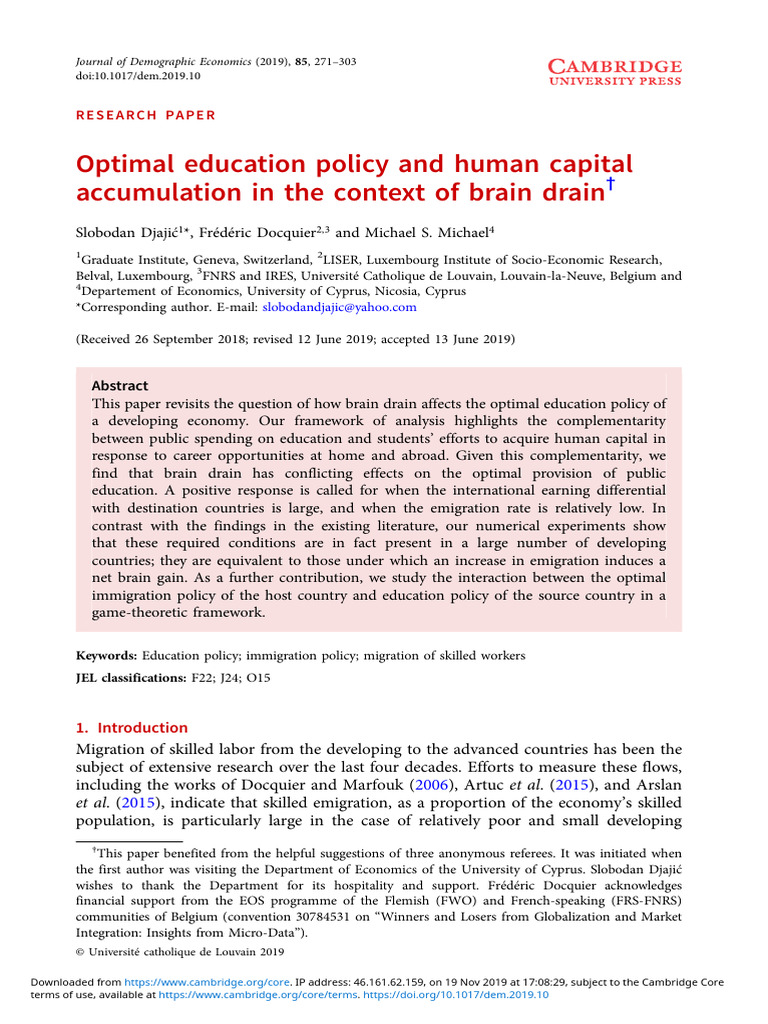 Journal of Demographic Economics (2019), 85, 271–303
doi:10.1017/dem.2019.10

CAMBRIDGE
UNIVERSITY PRESS

RESEARCH PAPER

Optimal education policy and human capital accumulation in the context of brain drain$^{†}$

Slobodan Djajić$^{1*}$, Frédéric Docquier$^{2,3}$ and Michael S. Michael$^{4}$

$^{1}$Graduate Institute, Geneva, Switzerland, $^{2}$LISER, Luxembourg Institute of Socio-Economic Research, Belval, Luxembourg, $^{3}$FNRS and IRES, Université Catholique de Louvain, Louvain-la-Neuve, Belgium and $^{4}$Departement of Economics, University of Cyprus, Nicosia, Cyprus
*Corresponding author. E-mail: slobodandjajic@yahoo.com

(Received 26 September 2018; revised 12 June 2019; accepted 13 June 2019)

Abstract
This paper revisits the question of how brain drain affects the optimal education policy of a developing economy. Our framework of analysis highlights the complementarity between public spending on education and students' efforts to acquire human capital in response to career opportunities at home and abroad. Given this complementarity, we find that brain drain has conflicting effects on the optimal provision of public education. A positive response is called for when the international earning differential with destination countries is large, and when the emigration rate is relatively low. In contrast with the findings in the existing literature, our numerical experiments show that these required conditions are in fact present in a large number of developing countries; they are equivalent to those under which an increase in emigration induces a net brain gain. As a further contribution, we study the interaction between the optimal immigration policy of the host country and education policy of the source country in a game-theoretic framework.

Keywords: Education policy; immigration policy; migration of skilled workers
JEL classifications: F22; J24; O15

1. Introduction
Migration of skilled labor from the developing to the advanced countries has been the subject of extensive research over the last four decades. Efforts to measure these flows, including the works of Docquier and Marfouk (2006), Artuc et al. (2015), and Arslan et al. (2015), indicate that skilled emigration, as a proportion of the economy's skilled population, is particularly large in the case of relatively poor and small developing

$^{†}$This paper benefited from the helpful suggestions of three anonymous referees. It was initiated when the first author was visiting the Department of Economics of the University of Cyprus. Slobodan Djajić wishes to thank the Department for its hospitality and support. Frédéric Docquier acknowledges financial support from the EOS programme of the Flemish (FWO) and French-speaking (FRS-FNRS) communities of Belgium (convention 30784531 on "Winners and Losers from Globalization and Market Integration: Insights from Micro-Data").

© Université catholique de Louvain 2019

Downloaded from https://www.cambridge.org/core. IP address: 46.161.62.159, on 19 Nov 2019 at 17:08:29, subject to the Cambridge Core terms of use, available at https://www.cambridge.org/core/terms. https://doi.org/10.1017/dem.2019.10